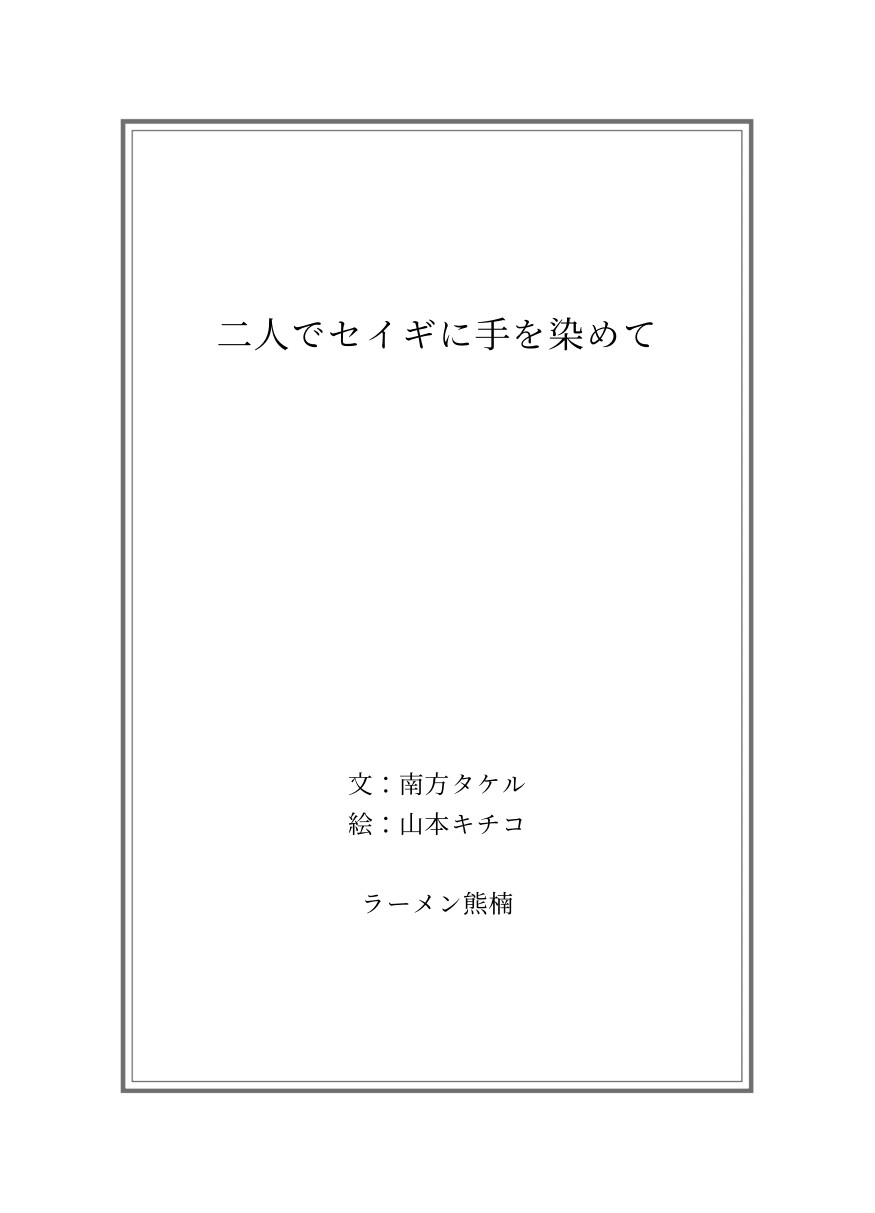 二人でセイギに手を染めて

文：南方タケル
絵：山本キチコ

ラーメン熊楠